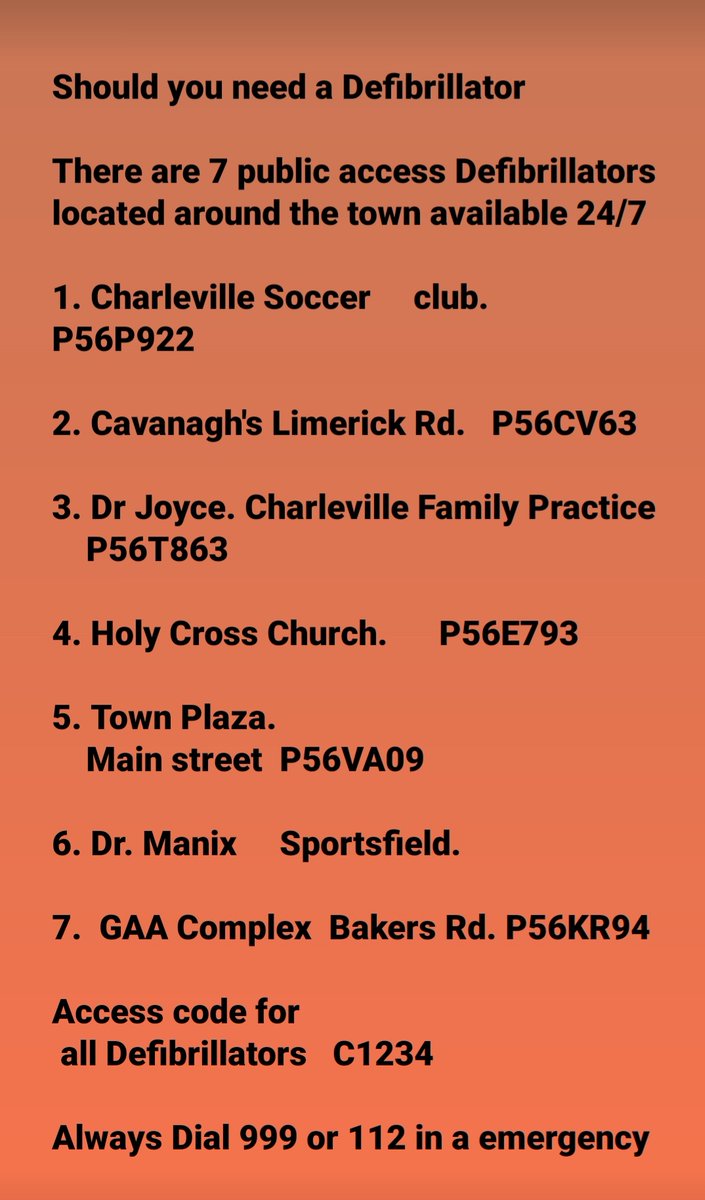 Should you need a Defibrillator

There are 7 public access Defibrillators located around the town available 24/7

1. Charleville Soccer club.
P56P922

2. Cavanagh's Limerick Rd. P56CV63

3. Dr Joyce. Charleville Family Practice
P56T863

4. Holy Cross Church. P56E793

5. Town Plaza.
Main street P56VA09

6. Dr. Manix Sportsfield.

7. GAA Complex Bakers Rd. P56KR94

Access code for
all Defibrillators C1234

Always Dial 999 or 112 in a emergency